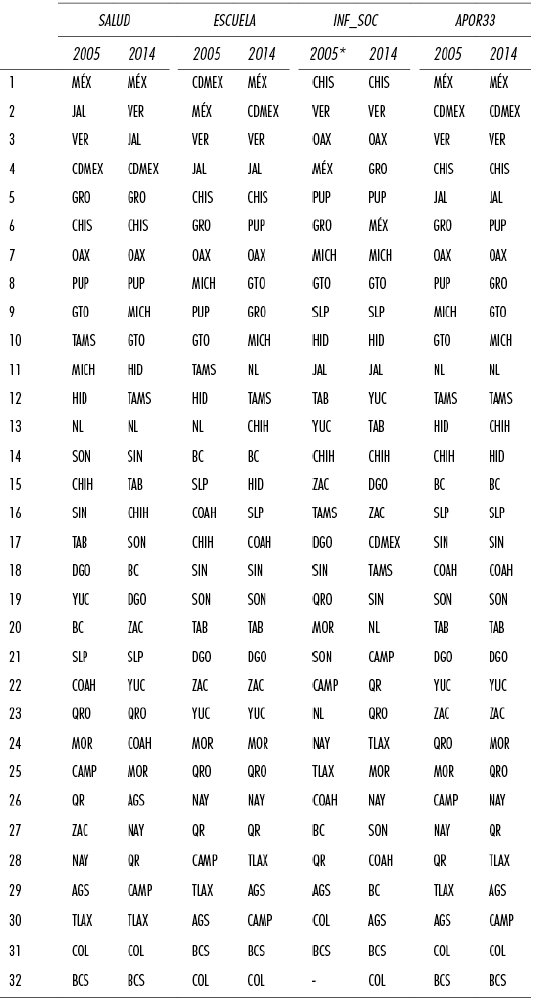 | | SALUD | | ESCUELA | | INF_SOC | | APOR33 | |
|---|---|---|---|---|---|---|---|---|
| | 2005 | 2014 | 2005 | 2014 | 2005* | 2014 | 2005 | 2014 |
| 1 | MÉX | MÉX | CDMEX | MÉX | CHIS | CHIS | MÉX | MÉX |
| 2 | JAL | VER | MÉX | CDMEX | VER | VER | CDMEX | CDMEX |
| 3 | VER | JAL | VER | VER | OAX | OAX | VER | VER |
| 4 | CDMEX | CDMEX | JAL | JAL | MÉX | GRO | CHIS | CHIS |
| 5 | GRO | GRO | CHIS | CHIS | PUP | PUP | JAL | JAL |
| 6 | CHIS | CHIS | GRO | PUP | GRO | MÉX | GRO | PUP |
| 7 | OAX | OAX | OAX | OAX | MICH | MICH | OAX | OAX |
| 8 | PUP | PUP | MICH | GTO | GTO | GTO | PUP | GRO |
| 9 | GTO | MICH | PUP | GRO | SLP | SLP | MICH | GTO |
| 10 | TAMS | GTO | GTO | MICH | HID | HID | GTO | MICH |
| 11 | MICH | HID | TAMS | NL | JAL | JAL | NL | NL |
| 12 | HID | TAMS | HID | TAMS | TAB | YUC | TAMS | TAMS |
| 13 | NL | NL | NL | CHIH | YUC | TAB | HID | CHIH |
| 14 | SON | SIN | BC | BC | CHIH | CHIH | CHIH | HID |
| 15 | CHIH | TAB | SLP | HID | ZAC | DGO | BC | BC |
| 16 | SIN | CHIH | COAH | SLP | TAMS | ZAC | SLP | SLP |
| 17 | TAB | SON | CHIH | COAH | DGO | CDMEX | SIN | SIN |
| 18 | DGO | BC | SIN | SIN | SIN | TAMS | COAH | COAH |
| 19 | YUC | DGO | SON | SON | QRO | SIN | SON | SON |
| 20 | BC | ZAC | TAB | TAB | MOR | NL | TAB | TAB |
| 21 | SLP | SLP | DGO | DGO | SON | CAMP | DGO | DGO |
| 22 | COAH | YUC | ZAC | ZAC | CAMP | QR | YUC | YUC |
| 23 | QRO | QRO | YUC | YUC | NL | QRO | ZAC | ZAC |
| 24 | MOR | COAH | MOR | MOR | NAY | TLAX | QRO | MOR |
| 25 | CAMP | MOR | QRO | QRO | TLAX | MOR | MOR | QRO |
| 26 | QR | AGS | NAY | NAY | COAH | NAY | CAMP | NAY |
| 27 | ZAC | NAY | QR | QR | BC | SON | NAY | QR |
| 28 | NAY | QR | CAMP | TLAX | QR | COAH | QR | TLAX |
| 29 | AGS | CAMP | TLAX | AGS | AGS | BC | TLAX | AGS |
| 30 | TLAX | TLAX | AGS | CAMP | COL | AGS | AGS | CAMP |
| 31 | COL | COL | BCS | BCS | BCS | BCS | COL | COL |
| 32 | BCS | BCS | COL | COL | - | COL | BCS | BCS |